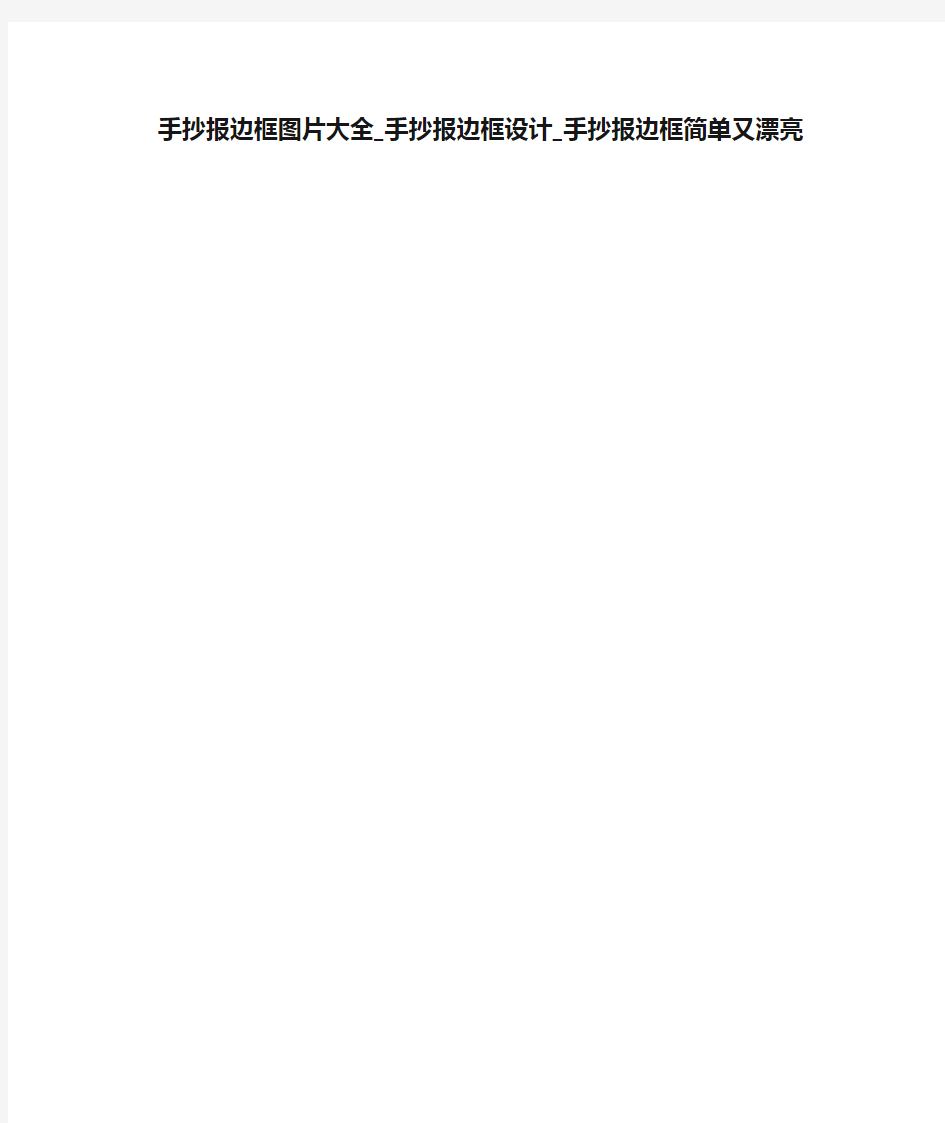 手抄报边框图片大全_手抄报边框设计_手抄报边框简单又漂亮